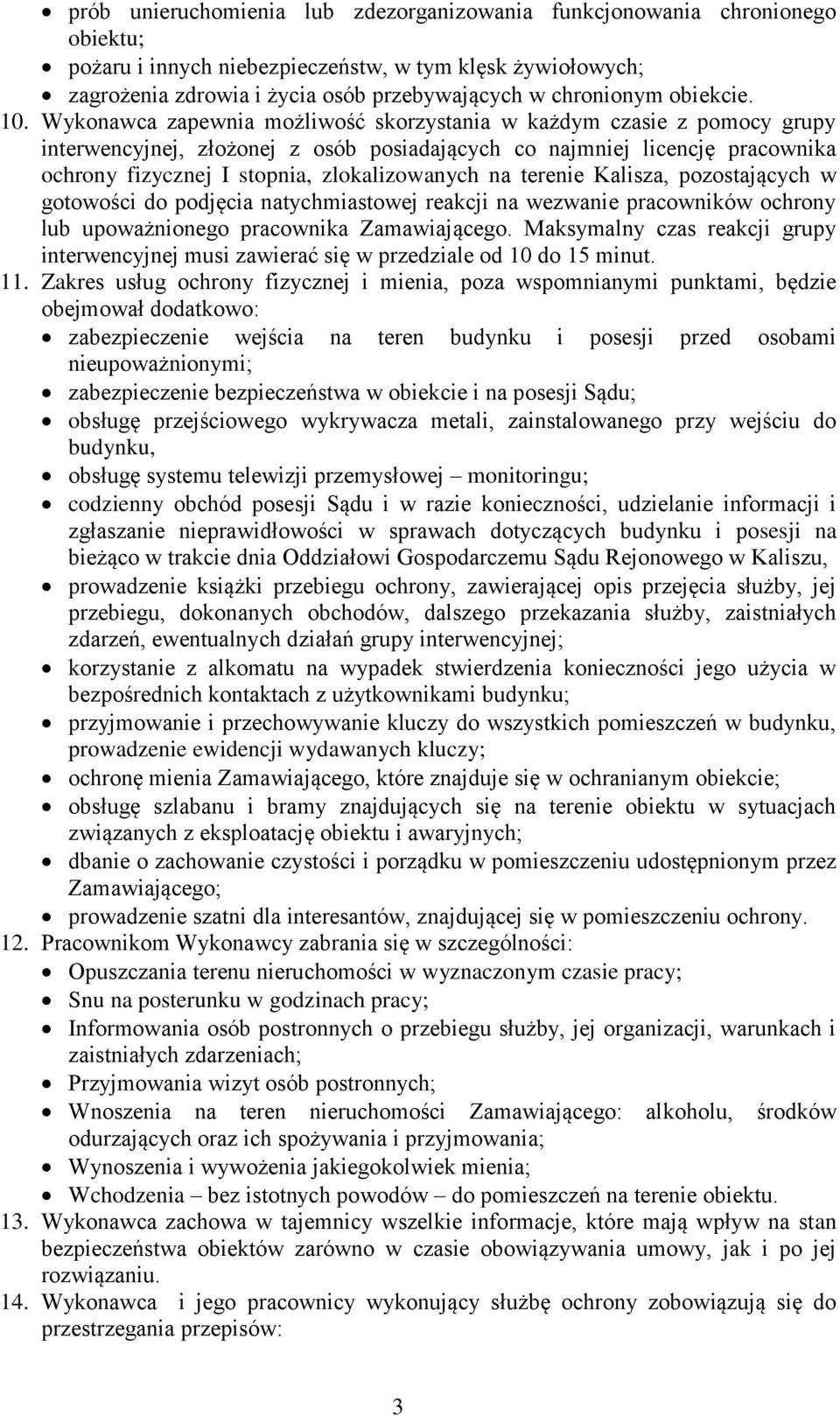 • prób unieruchomienia lub zdezorganizowania funkcjonowania chronionego obiektu;
• pożaru i innych niebezpieczeństw, w tym klęsk żywiołowych;
• zagrożenia zdrowia i życia osób przebywających w chronionym obiekcie.

10. Wykonawca zapewnia możliwość skorzystania w każdym czasie z pomocy grupy interwencyjnej, złożonej z osób posiadających co najmniej licencję pracownika ochrony fizycznej I stopnia, zlokalizowanych na terenie Kalisza, pozostających w gotowości do podjęcia natychmiastowej reakcji na wezwanie pracowników ochrony lub upoważnionego pracownika Zamawiającego. Maksymalny czas reakcji grupy interwencyjnej musi zawierać się w przedziale od 10 do 15 minut.

11. Zakres usług ochrony fizycznej i mienia, poza wspomnianymi punktami, będzie obejmował dodatkowo:
• zabezpieczenie wejścia na teren budynku i posesji przed osobami nieupoważnionymi;
• zabezpieczenie bezpieczeństwa w obiekcie i na posesji Sądu;
• obsługę przejściowego wykrywacza metali, zainstalowanego przy wejściu do budynku,
• obsługę systemu telewizji przemysłowej – monitoringu;
• codzienny obchód posesji Sądu i w razie konieczności, udzielanie informacji i zgłaszanie nieprawidłowości w sprawach dotyczących budynku i posesji na bieżąco w trakcie dnia Oddziałowi Gospodarczemu Sądu Rejonowego w Kaliszu,
• prowadzenie książki przebiegu ochrony, zawierającej opis przejęcia służby, jej przebiegu, dokonanych obchodów, dalszego przekazania służby, zaistniałych zdarzeń, ewentualnych działań grupy interwencyjnej;
• korzystanie z alkomatu na wypadek stwierdzenia konieczności jego użycia w bezpośrednich kontaktach z użytkownikami budynku;
• przyjmowanie i przechowywanie kluczy do wszystkich pomieszczeń w budynku, prowadzenie ewidencji wydawanych kluczy;
• ochronę mienia Zamawiającego, które znajduje się w ochranianym obiekcie;
• obsługę szlabanu i bramy znajdujących się na terenie obiektu w sytuacjach związanych z eksploatację obiektu i awaryjnych;
• dbanie o zachowanie czystości i porządku w pomieszczeniu udostępnionym przez Zamawiającego;
• prowadzenie szatni dla interesantów, znajdującej się w pomieszczeniu ochrony.

12. Pracownikom Wykonawcy zabrania się w szczególności:
• Opuszczania terenu nieruchomości w wyznaczonym czasie pracy;
• Snu na posterunku w godzinach pracy;
• Informowania osób postronnych o przebiegu służby, jej organizacji, warunkach i zaistniałych zdarzeniach;
• Przyjmowania wizyt osób postronnych;
• Wnoszenia na teren nieruchomości Zamawiającego: alkoholu, środków odurzających oraz ich spożywania i przyjmowania;
• Wynoszenia i wywożenia jakiegokolwiek mienia;
• Wchodzenia – bez istotnych powodów – do pomieszczeń na terenie obiektu.

13. Wykonawca zachowa w tajemnicy wszelkie informacje, które mają wpływ na stan bezpieczeństwa obiektów zarówno w czasie obowiązywania umowy, jak i po jej rozwiązaniu.

14. Wykonawca i jego pracownicy wykonujący służbę ochrony zobowiązują się do przestrzegania przepisów:

3